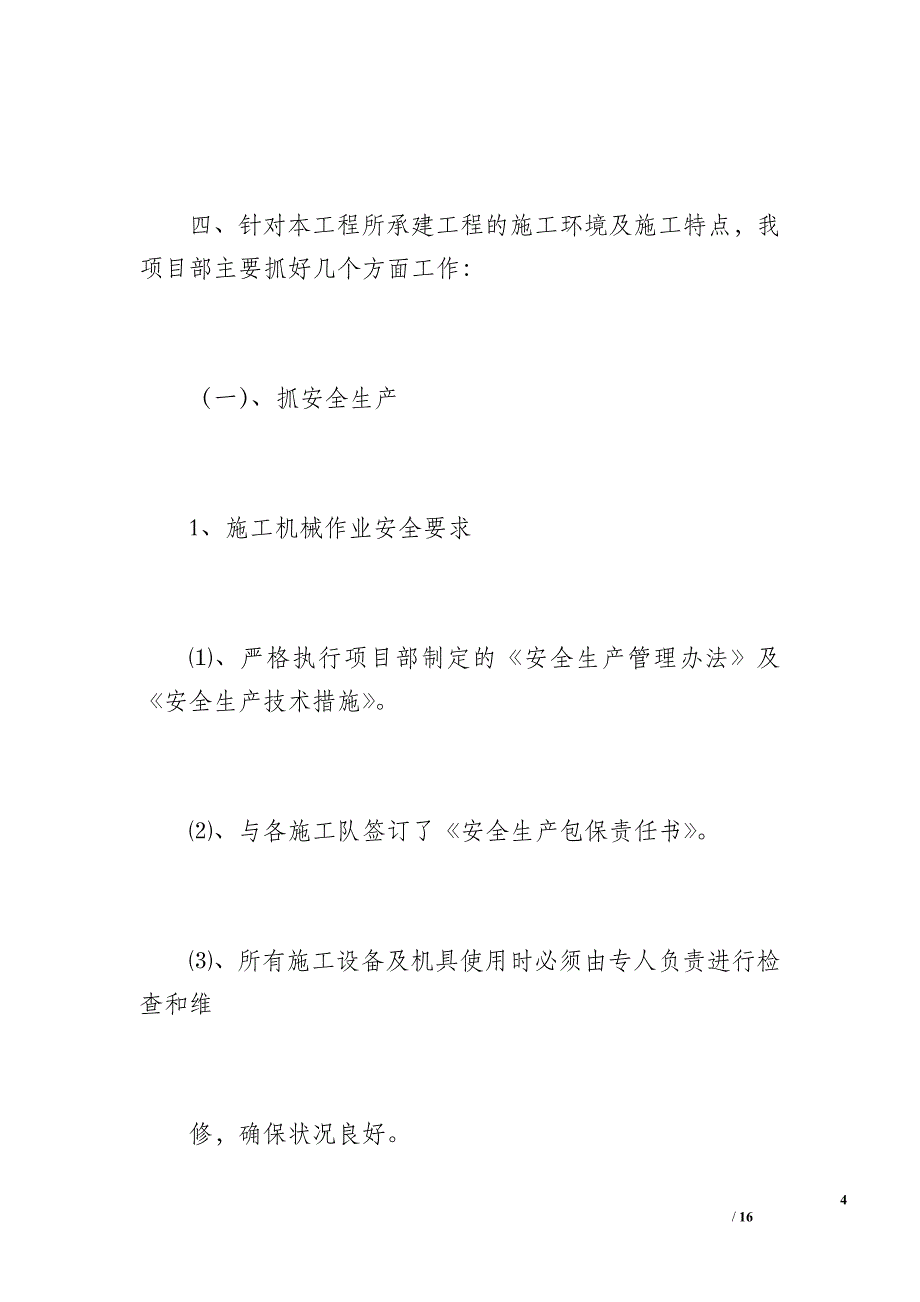 四、针对本工程所承建工程的施工环境及施工特点，我项目部主要抓好几个方面工作：

（一）、抓安全生产

1、施工机械作业安全要求

⑴、严格执行项目部制定的《安全生产管理办法》及《安全生产技术措施》。

⑵、与各施工队签订了《安全生产包保责任书》。

⑶、所有施工设备及机具使用时必须由专人负责进行检查和维

修，确保状况良好。

4

/ 16